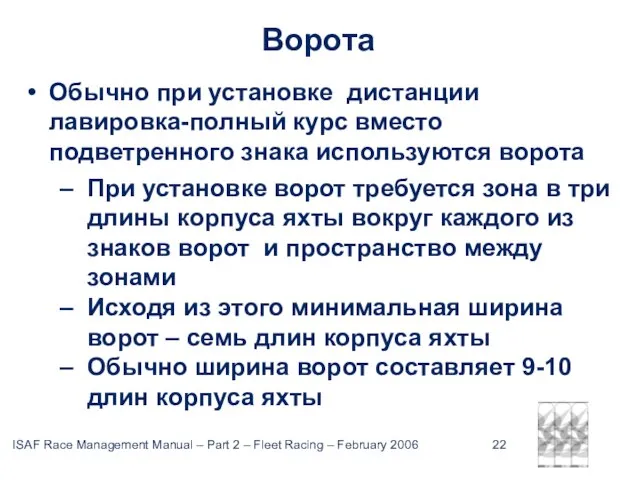 Ворота

• Обычно при установке дистанции лавировка-полный курс вместо подветренного знака используются ворота

– При установке ворот требуется зона в три длины корпуса яхты вокруг каждого из знаков ворот и пространство между зонами

– Исходя из этого минимальная ширина ворот – семь длин корпуса яхты

– Обычно ширина ворот составляет 9-10 длин корпуса яхты

ISAF Race Management Manual – Part 2 – Fleet Racing – February 2006 22